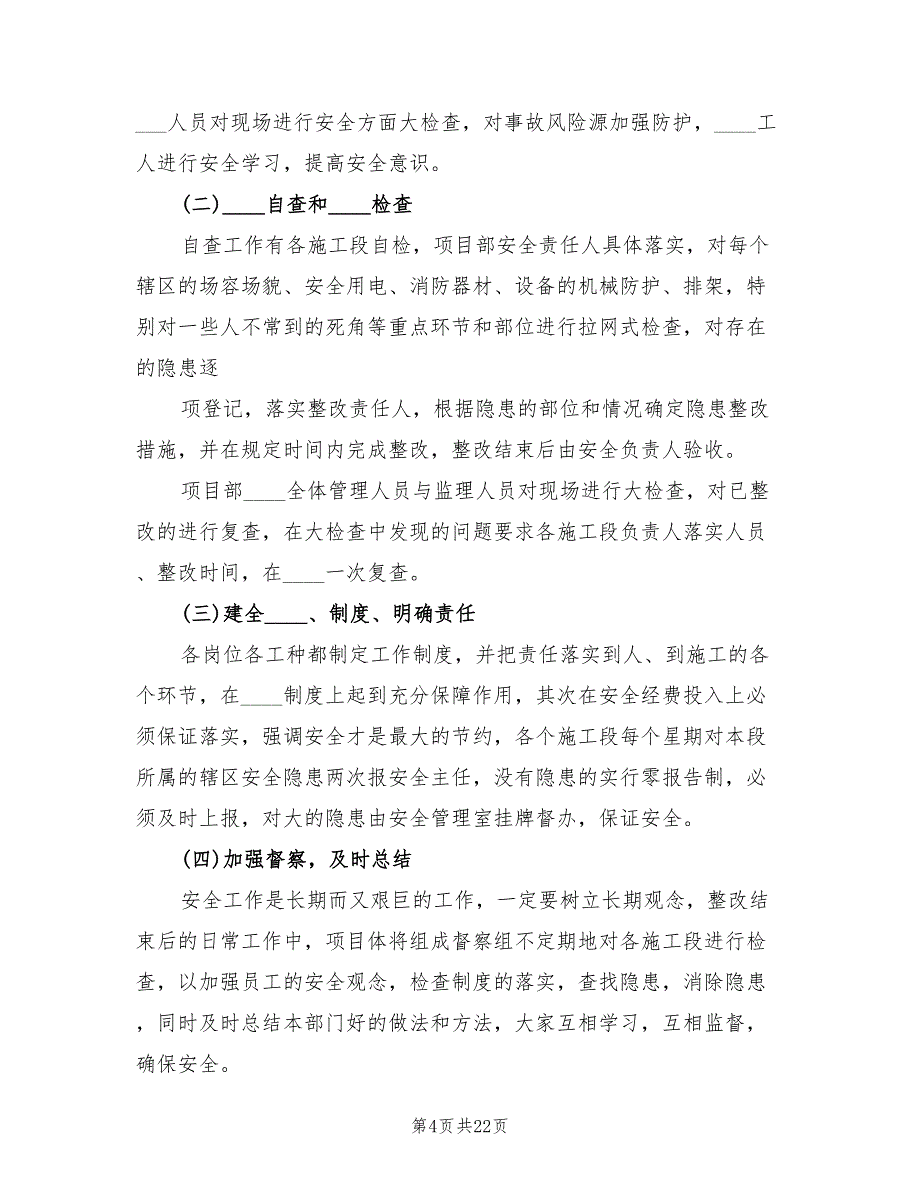 ____人员对现场进行安全方面大检查，对事故风险源加强防护，____工人进行安全学习，提高安全意识。

(二)____自查和____检查

自查工作有各施工段自检，项目部安全责任人具体落实，对每个辖区的场容场貌、安全用电、消防器材、设备的机械防护、排架，特别对一些人不常到的死角等重点环节和部位进行拉网式检查，对存在的隐患逐

项登记，落实整改责任人，根据隐患的部位和情况确定隐患整改措施，并在规定时间内完成整改，整改结束后由安全负责人验收。

项目部____全体管理人员与监理人员对现场进行大检查，对已整改的进行复查，在大检查中发现的问题要求各施工段负责人落实人员、整改时间，在____一次复查。

(三)建全____、制度、明确责任

各岗位各工种都制定工作制度，并把责任落实到人、到施工的各个环节，在____制度上起到充分保障作用，其次在安全经费投入上必须保证落实，强调安全才是最大的节约，各个施工段每个星期对本段所属的辖区安全隐患两次报安全主任，没有隐患的实行零报告制，必须及时上报，对大的隐患由安全管理室挂牌督办，保证安全。

(四)加强督察，及时总结

安全工作是长期而又艰巨的工作，一定要树立长期观念，整改结束后的日常工作中，项目体将组成督察组不定期地对各施工段进行检查，以加强员工的安全观念，检查制度的落实，查找隐患，消除隐患，同时及时总结本部门好的做法和方法，大家互相学习，互相监督，确保安全。

第4页 共22页